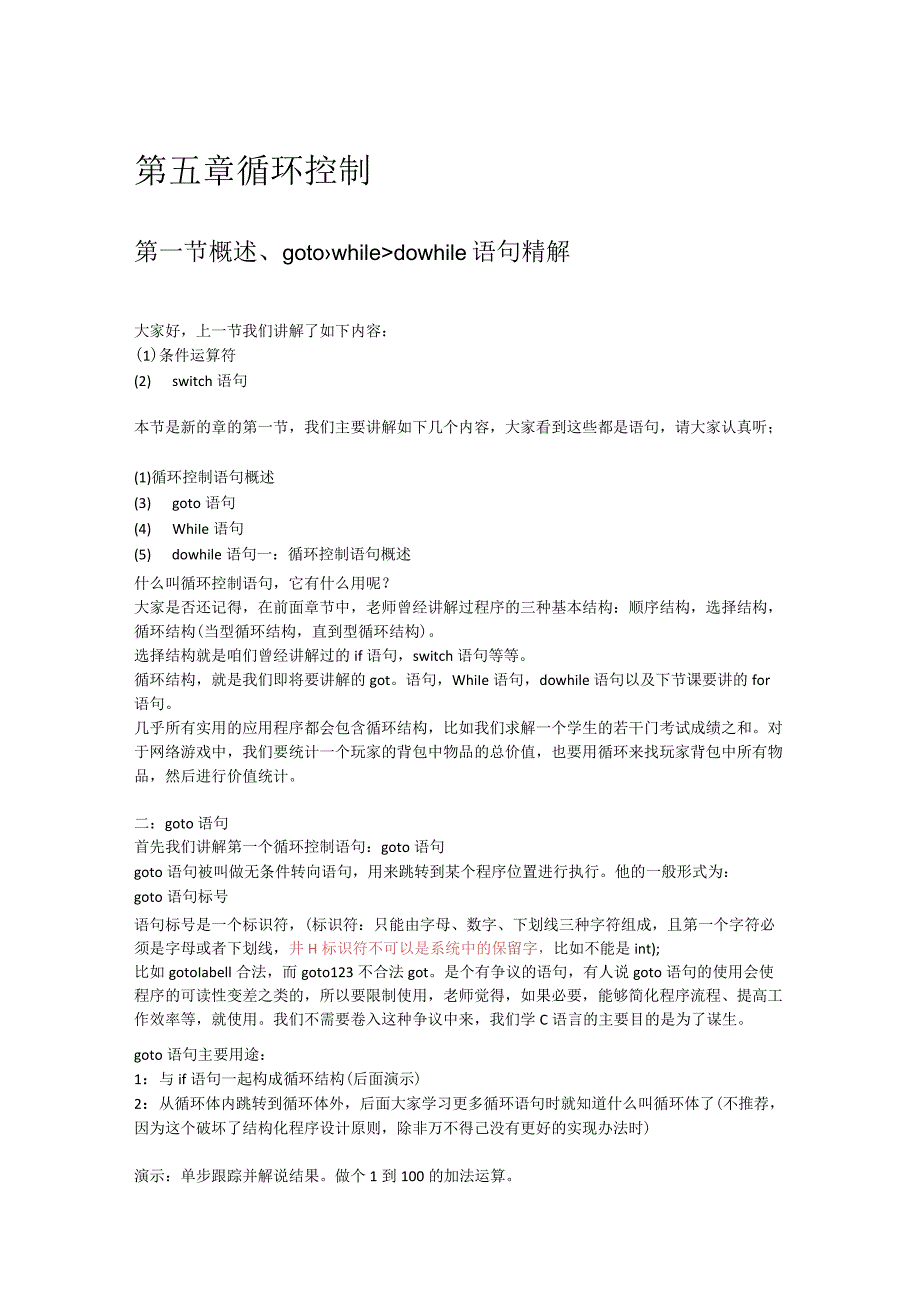 第五章循环控制

第一节概述、goto›while>dowhile 语句精解

大家好，上一节我们讲解了如下内容：
(1)条件运算符
(2) switch 语句

本节是新的章的第一节，我们主要讲解如下几个内容，大家看到这些都是语句，请大家认真听；

(1)循环控制语句概述
(3) goto 语句
(4) While 语句
(5) dowhile 语句一：循环控制语句概述
什么叫循环控制语句，它有什么用呢？
大家是否还记得，在前面章节中，老师曾经讲解过程序的三种基本结构：顺序结构，选择结构，循环结构(当型循环结构，直到型循环结构)。
选择结构就是咱们曾经讲解过的 if 语句，switch 语句等等。
循环结构，就是我们即将要讲解的 got。语句，While 语句，dowhile 语句以及下节课要讲的 for 语句。
几乎所有实用的应用程序都会包含循环结构，比如我们求解一个学生的若干门考试成绩之和。对于网络游戏中，我们要统计一个玩家的背包中物品的总价值，也要用循环来找玩家背包中所有物品，然后进行价值统计。

二：goto 语句
首先我们讲解第一个循环控制语句：goto 语句
goto 语句被叫做无条件转向语句，用来跳转到某个程序位置进行执行。他的一般形式为：
goto 语句标号
语句标号是一个标识符，(标识符：只能由字母、数字、下划线三种字符组成，且第一个字符必须是字母或者下划线，井 H 标识符不可以是系统中的保留字，比如不能是 int);
比如 gotolabell 合法，而 goto123 不合法 got。是个有争议的语句，有人说 goto 语句的使用会使程序的可读性变差之类的，所以要限制使用，老师觉得，如果必要，能够简化程序流程、提高工作效率等，就使用。我们不需要卷入这种争议中来，我们学 C 语言的主要目的是为了谋生。

goto 语句主要用途：
1：与 if 语句一起构成循环结构(后面演示)
2：从循环体内跳转到循环体外，后面大家学习更多循环语句时就知道什么叫循环体了(不推荐，因为这个破坏了结构化程序设计原则，除非万不得己没有更好的实现办法时)

演示：单步跟踪并解说结果。做个 1 到 100 的加法运算。